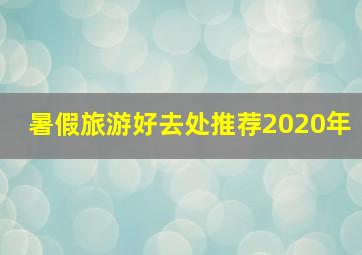 暑假旅游好去处推荐2020年